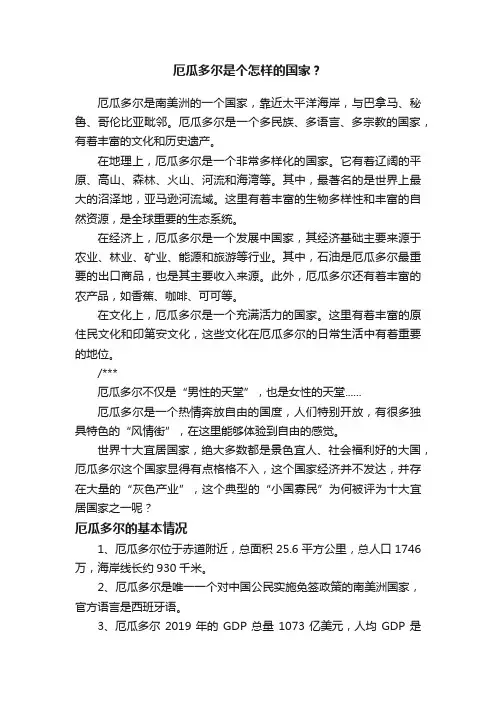 厄瓜多尔是个怎样的国家？

厄瓜多尔是南美洲的一个国家，靠近太平洋海岸，与巴拿马、秘鲁、哥伦比亚毗邻。厄瓜多尔是一个多民族、多语言、多宗教的国家，有着丰富的文化和历史遗产。

在地理上，厄瓜多尔是一个非常多样化的国家。它有着辽阔的平原、高山、森林、火山、河流和海湾等。其中，最著名的是世界上最大的沼泽地，亚马逊河流域。这里有着丰富的生物多样性和丰富的自然资源，是全球重要的生态系统。

在经济上，厄瓜多尔是一个发展中国家，其经济基础主要来源于农业、林业、矿业、能源和旅游等行业。其中，石油是厄瓜多尔最重要的出口商品，也是其主要收入来源。此外，厄瓜多尔还有着丰富的农产品，如香蕉、咖啡、可可等。

在文化上，厄瓜多尔是一个充满活力的国家。这里有着丰富的原住民文化和印第安文化，这些文化在厄瓜多尔的日常生活中有着重要的地位。

/***

厄瓜多尔不仅是“男性的天堂”，也是女性的天堂……

厄瓜多尔是一个热情奔放自由的国度，人们特别开放，有很多独具特色的“风情街”，在这里能够体验到自由的感觉。

世界十大宜居国家，绝大多数都是景色宜人、社会福利好的大国，厄瓜多尔这个国家显得有点格格不入，这个国家经济并不发达，并存在大量的“灰色产业”，这个典型的“小国寡民”为何被评为十大宜居国家之一呢？

厄瓜多尔的基本情况

1、厄瓜多尔位于赤道附近，总面积 25.6 平方公里，总人口 1746 万，海岸线长约 930 千米。

2、厄瓜多尔是唯一一个对中国公民实施免签政策的南美洲国家，官方语言是西班牙语。

3、厄瓜多尔 2019 年的 GDP 总量 1073 亿美元，人均 GDP 是